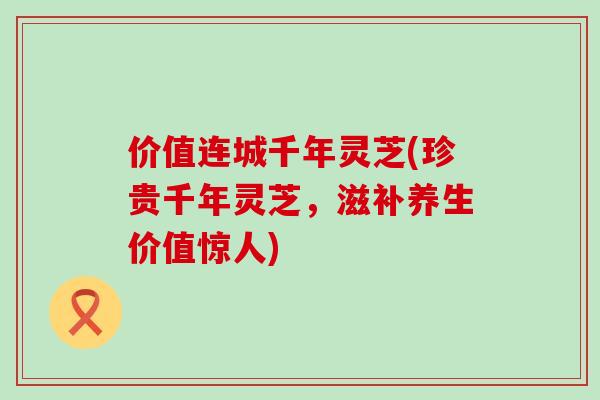 价值连城千年灵芝(珍贵千年灵芝，滋补养生价值惊人)